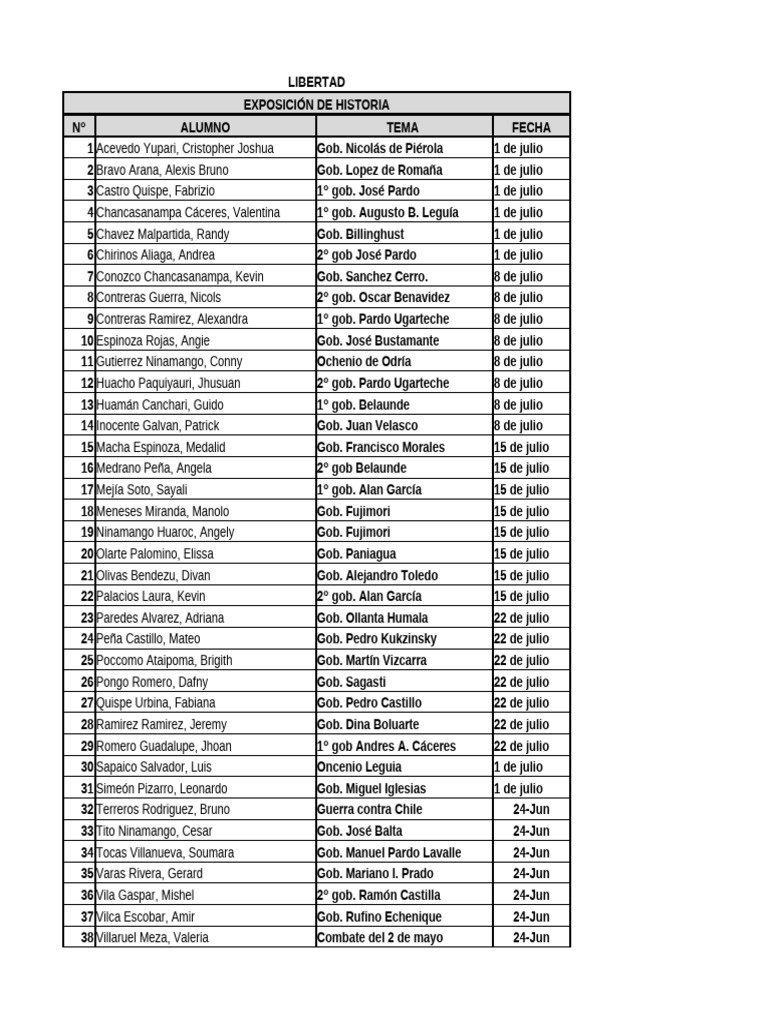 LIBERTAD

EXPOSICIÓN DE HISTORIA

| N° | ALUMNO | TEMA | FECHA |
|---|---|---|---|
| 1 | Acevedo Yupari, Cristopher Joshua | Gob. Nicolás de Piérola | 1 de julio |
| 2 | Bravo Arana, Alexis Bruno | Gob. Lopez de Romaña | 1 de julio |
| 3 | Castro Quispe, Fabrizio | 1° gob. José Pardo | 1 de julio |
| 4 | Chancasanampa Cáceres, Valentina | 1° gob. Augusto B. Leguía | 1 de julio |
| 5 | Chavez Malpartida, Randy | Gob. Billinghust | 1 de julio |
| 6 | Chirinos Aliaga, Andrea | 2° gob José Pardo | 1 de julio |
| 7 | Conozco Chancasanampa, Kevin | Gob. Sanchez Cerro. | 8 de julio |
| 8 | Contreras Guerra, Nicols | 2° gob. Oscar Benavidez | 8 de julio |
| 9 | Contreras Ramirez, Alexandra | 1° gob. Pardo Ugarteche | 8 de julio |
| 10 | Espinoza Rojas, Angie | Gob. José Bustamante | 8 de julio |
| 11 | Gutierrez Ninamango, Conny | Ochenio de Odría | 8 de julio |
| 12 | Huacho Paquiyauri, Jhusuan | 2° gob. Pardo Ugarteche | 8 de julio |
| 13 | Huamán Canchari, Guido | 1° gob. Belaunde | 8 de julio |
| 14 | Inocente Galvan, Patrick | Gob. Juan Velasco | 8 de julio |
| 15 | Macha Espinoza, Medalid | Gob. Francisco Morales | 15 de julio |
| 16 | Medrano Peña, Angela | 2° gob Belaunde | 15 de julio |
| 17 | Mejía Soto, Sayali | 1° gob. Alan García | 15 de julio |
| 18 | Meneses Miranda, Manolo | Gob. Fujimori | 15 de julio |
| 19 | Ninamango Huaroc, Angely | Gob. Fujimori | 15 de julio |
| 20 | Olarte Palomino, Elissa | Gob. Paniagua | 15 de julio |
| 21 | Olivas Bendezu, Divan | Gob. Alejandro Toledo | 15 de julio |
| 22 | Palacios Laura, Kevin | 2° gob. Alan García | 15 de julio |
| 23 | Paredes Alvarez, Adriana | Gob. Ollanta Humala | 22 de julio |
| 24 | Peña Castillo, Mateo | Gob. Pedro Kukzinsky | 22 de julio |
| 25 | Poccomo Ataipoma, Brigith | Gob. Martín Vizcarra | 22 de julio |
| 26 | Pongo Romero, Dafny | Gob. Sagasti | 22 de julio |
| 27 | Quispe Urbina, Fabiana | Gob. Pedro Castillo | 22 de julio |
| 28 | Ramirez Ramirez, Jeremy | Gob. Dina Boluarte | 22 de julio |
| 29 | Romero Guadalupe, Jhoan | 1° gob Andres A. Cáceres | 22 de julio |
| 30 | Sapaico Salvador, Luis | Oncenio Leguia | 1 de julio |
| 31 | Simeón Pizarro, Leonardo | Gob. Miguel Iglesias | 1 de julio |
| 32 | Terreros Rodriguez, Bruno | Guerra contra Chile | 24-Jun |
| 33 | Tito Ninamango, Cesar | Gob. José Balta | 24-Jun |
| 34 | Tocas Villanueva, Soumara | Gob. Manuel Pardo Lavalle | 24-Jun |
| 35 | Varas Rivera, Gerard | Gob. Mariano I. Prado | 24-Jun |
| 36 | Vila Gaspar, Mishel | 2° gob. Ramón Castilla | 24-Jun |
| 37 | Vilca Escobar, Amir | Gob. Rufino Echenique | 24-Jun |
| 38 | Villaruel Meza, Valeria | Combate del 2 de mayo | 24-Jun |